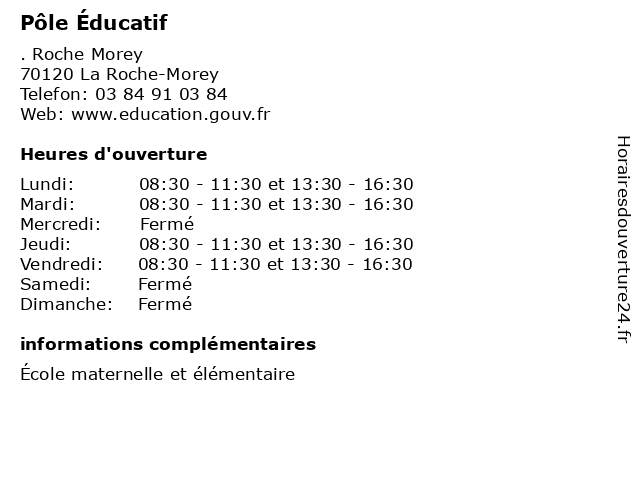 Pôle Éducatif

. Roche Morey
70120 La Roche-Morey
Telefon: 03 84 91 03 84
Web: www.education.gouv.fr

Heures d'ouverture

| | |
|---|---|
| Lundi: | 08:30 - 11:30 et 13:30 - 16:30 |
| Mardi: | 08:30 - 11:30 et 13:30 - 16:30 |
| Mercredi: | Fermé |
| Jeudi: | 08:30 - 11:30 et 13:30 - 16:30 |
| Vendredi: | 08:30 - 11:30 et 13:30 - 16:30 |
| Samedi: | Fermé |
| Dimanche: | Fermé |

informations complémentaires

École maternelle et élémentaire

Horairesdouverture24.fr